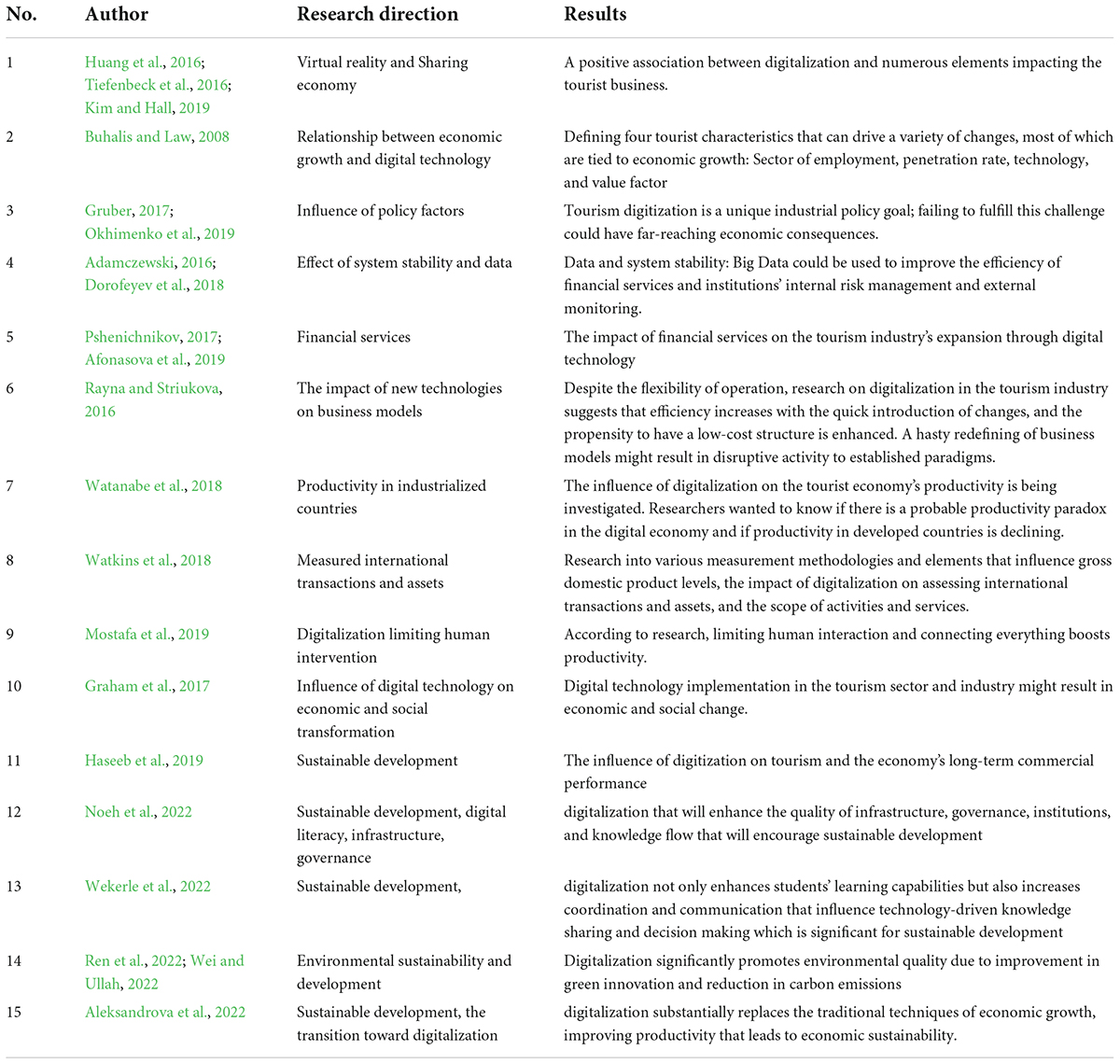 | No. | Author | Research direction | Results |
|---|---|---|---|
| 1 | Huang et al., 2016; Tiefenbeck et al., 2016; Kim and Hall, 2019 | Virtual reality and Sharing economy | A positive association between digitalization and numerous elements impacting the tourist business. |
| 2 | Buhalis and Law, 2008 | Relationship between economic growth and digital technology | Defining four tourist characteristics that can drive a variety of changes, most of which are tied to economic growth: Sector of employment, penetration rate, technology, and value factor |
| 3 | Gruber, 2017; Okhimenko et al., 2019 | Influence of policy factors | Tourism digitization is a unique industrial policy goal; failing to fulfill this challenge could have far-reaching economic consequences. |
| 4 | Adamczewski, 2016; Dorofeyev et al., 2018 | Effect of system stability and data | Data and system stability: Big Data could be used to improve the efficiency of financial services and institutions' internal risk management and external monitoring. |
| 5 | Pshenichnikov, 2017; Afonasova et al., 2019 | Financial services | The impact of financial services on the tourism industry's expansion through digital technology |
| 6 | Rayna and Striukova, 2016 | The impact of new technologies on business models | Despite the flexibility of operation, research on digitalization in the tourism industry suggests that efficiency increases with the quick introduction of changes, and the propensity to have a low-cost structure is enhanced. A hasty redefining of business models might result in disruptive activity to established paradigms. |
| 7 | Watanabe et al., 2018 | Productivity in industrialized countries | The influence of digitalization on the tourist economy's productivity is being investigated. Researchers wanted to know if there is a probable productivity paradox in the digital economy and if productivity in developed countries is declining. |
| 8 | Watkins et al., 2018 | Measured international transactions and assets | Research into various measurement methodologies and elements that influence gross domestic product levels, the impact of digitalization on assessing international transactions and assets, and the scope of activities and services. |
| 9 | Mostafa et al., 2019 | Digitalization limiting human intervention | According to research, limiting human interaction and connecting everything boosts productivity. |
| 10 | Graham et al., 2017 | Influence of digital technology on economic and social transformation | Digital technology implementation in the tourism sector and industry might result in economic and social change. |
| 11 | Haseeb et al., 2019 | Sustainable development | The influence of digitization on tourism and the economy's long-term commercial performance |
| 12 | Noeh et al., 2022 | Sustainable development, digital literacy, infrastructure, governance | digitalization that will enhance the quality of infrastructure, governance, institutions, and knowledge flow that will encourage sustainable development |
| 13 | Wekerle et al., 2022 | Sustainable development, | digitalization not only enhances students' learning capabilities but also increases coordination and communication that influence technology-driven knowledge sharing and decision making which is significant for sustainable development |
| 14 | Ren et al., 2022; Wei and Ullah, 2022 | Environmental sustainability and development | Digitalization significantly promotes environmental quality due to improvement in green innovation and reduction in carbon emissions |
| 15 | Aleksandrova et al., 2022 | Sustainable development, the transition toward digitalization | digitalization substantially replaces the traditional techniques of economic growth, improving productivity that leads to economic sustainability. |